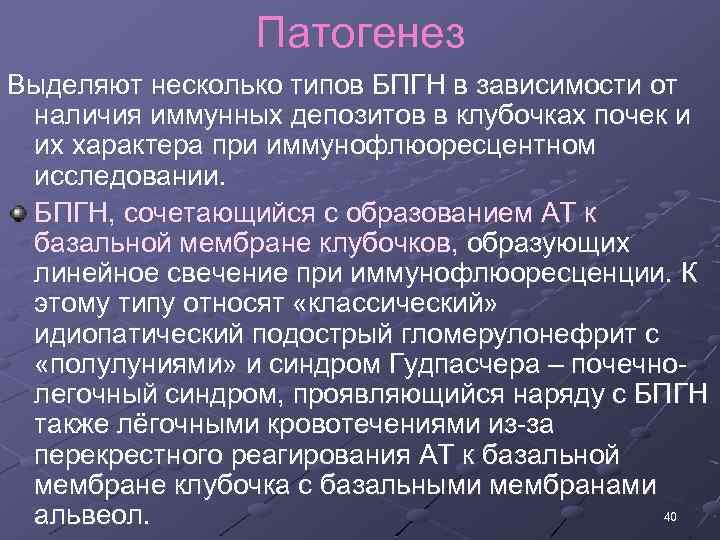 Патогенез

Выделяют несколько типов БПГН в зависимости от наличия иммунных депозитов в клубочках почек и их характера при иммунофлюоресцентном исследовании.

БПГН, сочетающийся с образованием АТ к базальной мембране клубочков, образующих линейное свечение при иммунофлюоресценции. К этому типу относят «классический» идиопатический подострый гломерулонефрит с «полулуниями» и синдром Гудпасчера – почечно-легочный синдром, проявляющийся наряду с БПГН также лёгочными кровотечениями из-за перекрестного реагирования АТ к базальной мембране клубочка с базальными мембранами альвеол.

40